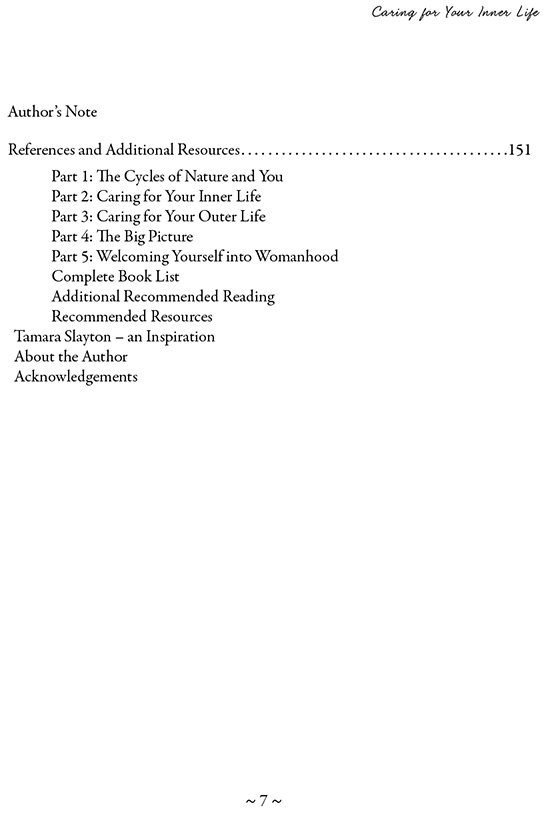 Caring for Your Inner Life

Author's Note

References and Additional Resources........................................151

Part 1: The Cycles of Nature and You
Part 2: Caring for Your Inner Life
Part 3: Caring for Your Outer Life
Part 4: The Big Picture
Part 5: Welcoming Yourself into Womanhood
Complete Book List
Additional Recommended Reading
Recommended Resources
Tamara Slayton – an Inspiration
About the Author
Acknowledgements

~ 7 ~